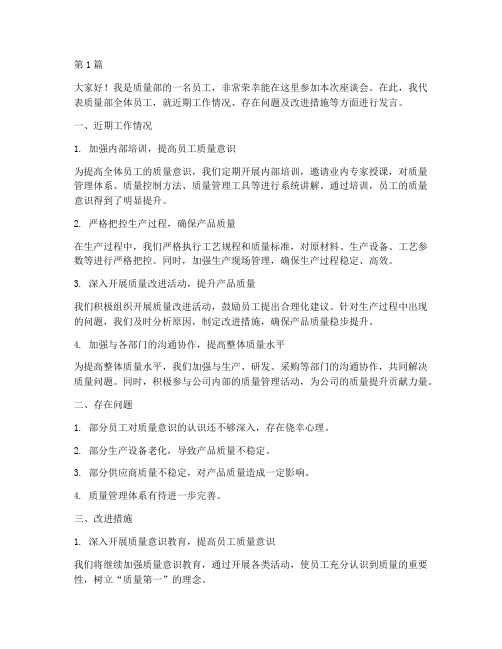 第1篇

大家好！我是质量部的一名员工，非常荣幸能在这里参加本次座谈会。在此，我代表质量部全体员工，就近期工作情况、存在问题及改进措施等方面进行发言。

一、近期工作情况

1. 加强内部培训，提高员工质量意识

为提高全体员工的质量意识，我们定期开展内部培训，邀请业内专家授课，对质量管理体系、质量控制方法、质量管理工具等进行系统讲解。通过培训，员工的质量意识得到了明显提升。

2. 严格把控生产过程，确保产品质量

在生产过程中，我们严格执行工艺规程和质量标准，对原材料、生产设备、工艺参数等进行严格把控。同时，加强生产现场管理，确保生产过程稳定、高效。

3. 深入开展质量改进活动，提升产品质量

我们积极组织开展质量改进活动，鼓励员工提出合理化建议。针对生产过程中出现的问题，我们及时分析原因，制定改进措施，确保产品质量稳步提升。

4. 加强与各部门的沟通协作，提高整体质量水平

为提高整体质量水平，我们加强与生产、研发、采购等部门的沟通协作，共同解决质量问题。同时，积极参与公司内部的质量管理活动，为公司的质量提升贡献力量。

二、存在问题

1. 部分员工对质量意识的认识还不够深入，存在侥幸心理。

2. 部分生产设备老化，导致产品质量不稳定。

3. 部分供应商质量不稳定，对产品质量造成一定影响。

4. 质量管理体系有待进一步完善。

三、改进措施

1. 深入开展质量意识教育，提高员工质量意识

我们将继续加强质量意识教育，通过开展各类活动，使员工充分认识到质量的重要性，树立“质量第一”的理念。